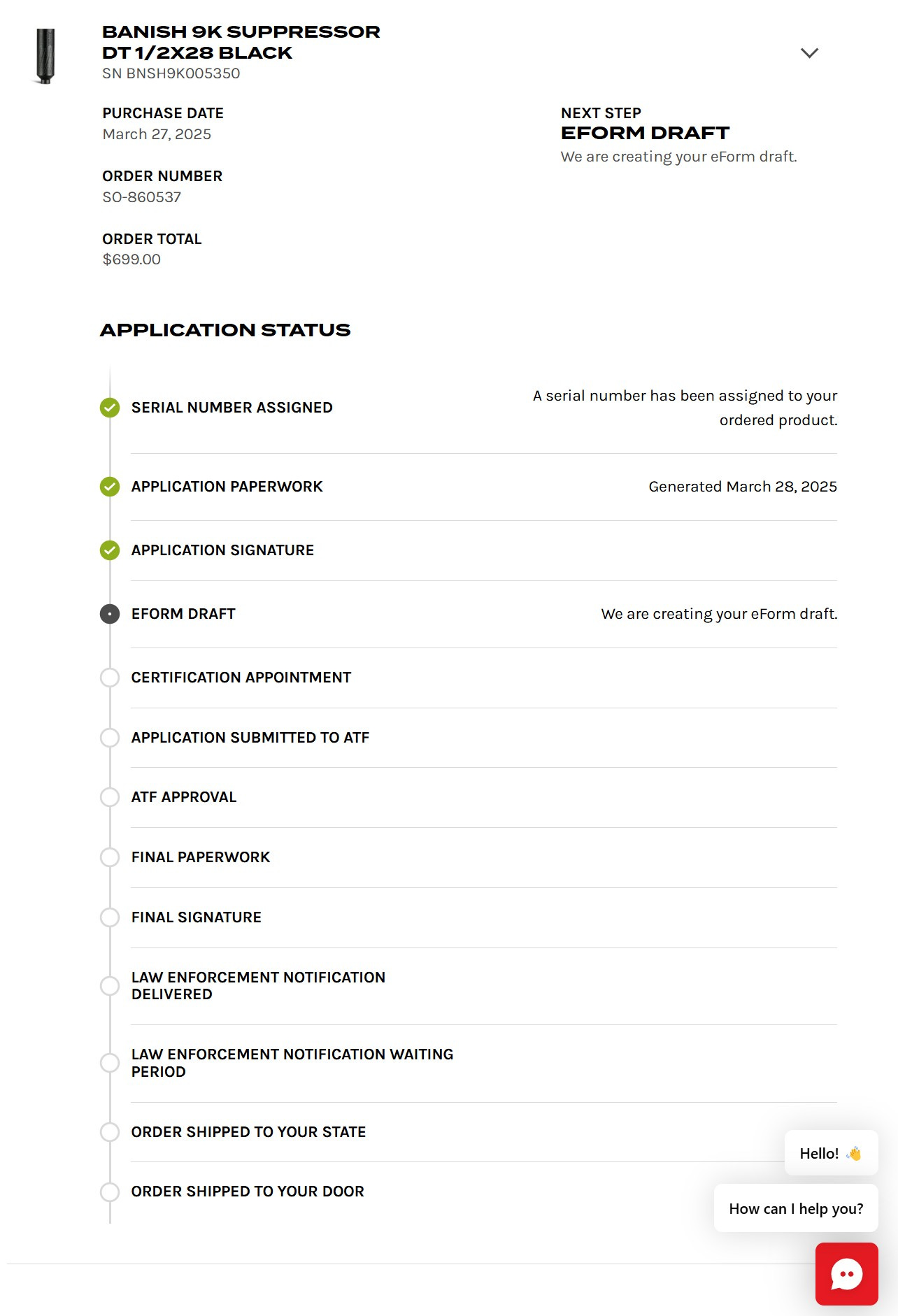 BANISH 9K SUPPRESSOR DT 1/2X28 BLACK
SN BNSH9K005350

PURCHASE DATE
March 27, 2025

ORDER NUMBER
SO-860537

ORDER TOTAL
$699.00

NEXT STEP
EFORM DRAFT
We are creating your eForm draft.

APPLICATION STATUS

SERIAL NUMBER ASSIGNED
A serial number has been assigned to your ordered product.

APPLICATION PAPERWORK
Generated March 28, 2025

APPLICATION SIGNATURE

EFORM DRAFT
We are creating your eForm draft.

CERTIFICATION APPOINTMENT

APPLICATION SUBMITTED TO ATF

ATF APPROVAL

FINAL PAPERWORK

FINAL SIGNATURE

LAW ENFORCEMENT NOTIFICATION DELIVERED

LAW ENFORCEMENT NOTIFICATION WAITING PERIOD

ORDER SHIPPED TO YOUR STATE

ORDER SHIPPED TO YOUR DOOR

Hello! 👋

How can I help you?